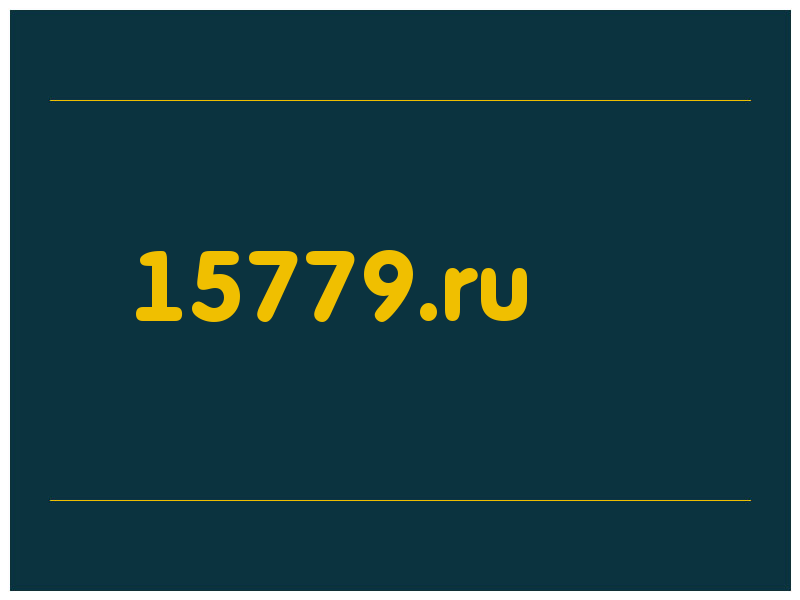 15779.ru